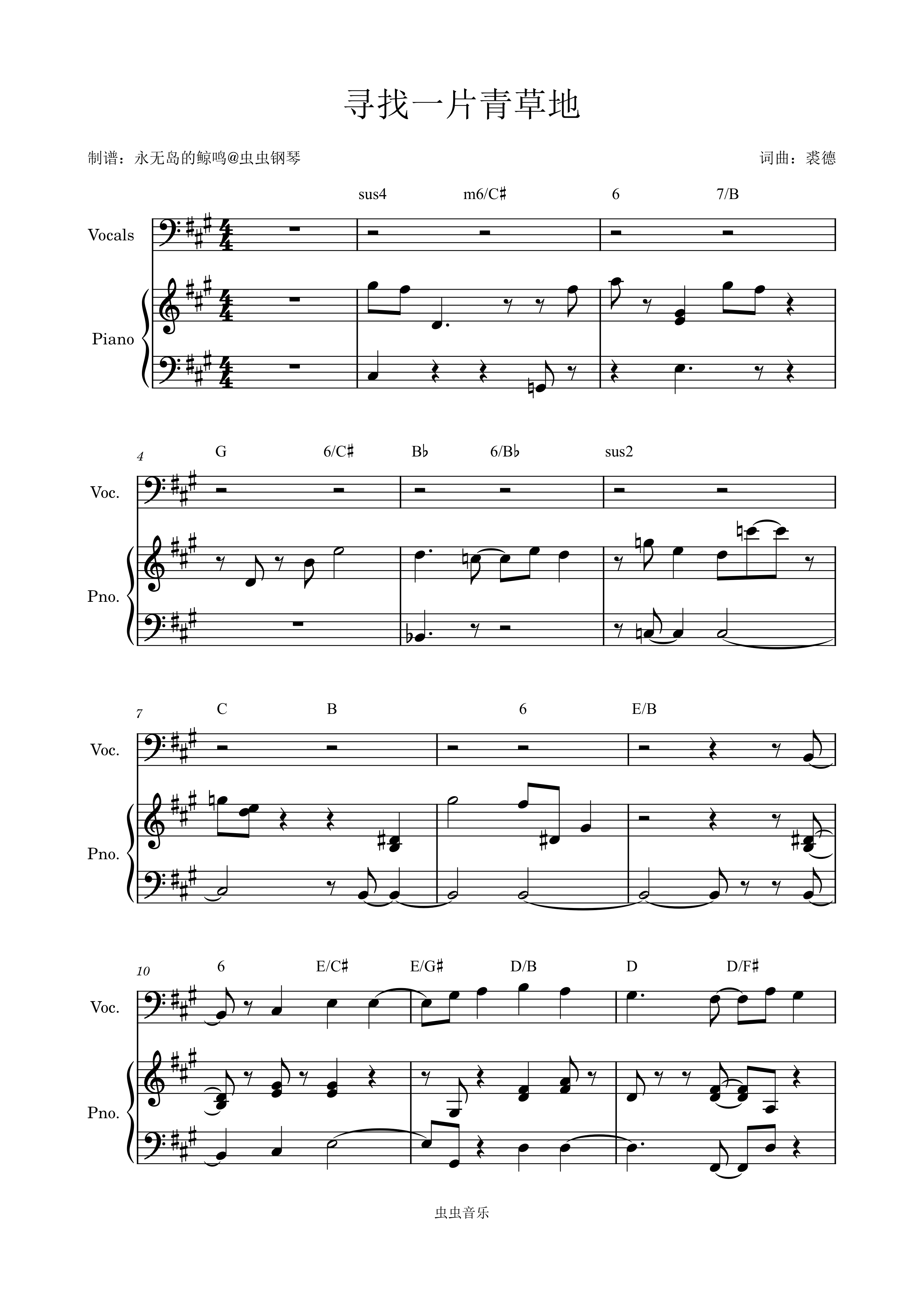 寻找一片青草地

制谱：永无岛的鲸鸣@虫虫钢琴

词曲：裘德

sus4 m6/C♯ 6 7/B

Vocals

Piano

4 G 6/C♯ B♭ 6/B♭ sus2

Voc.

Pno.

7 C B 6 E/B

Voc.

Pno.

10 6 E/C♯ E/G♯ D/B D D/F♯

Voc.

Pno.

虫虫音乐